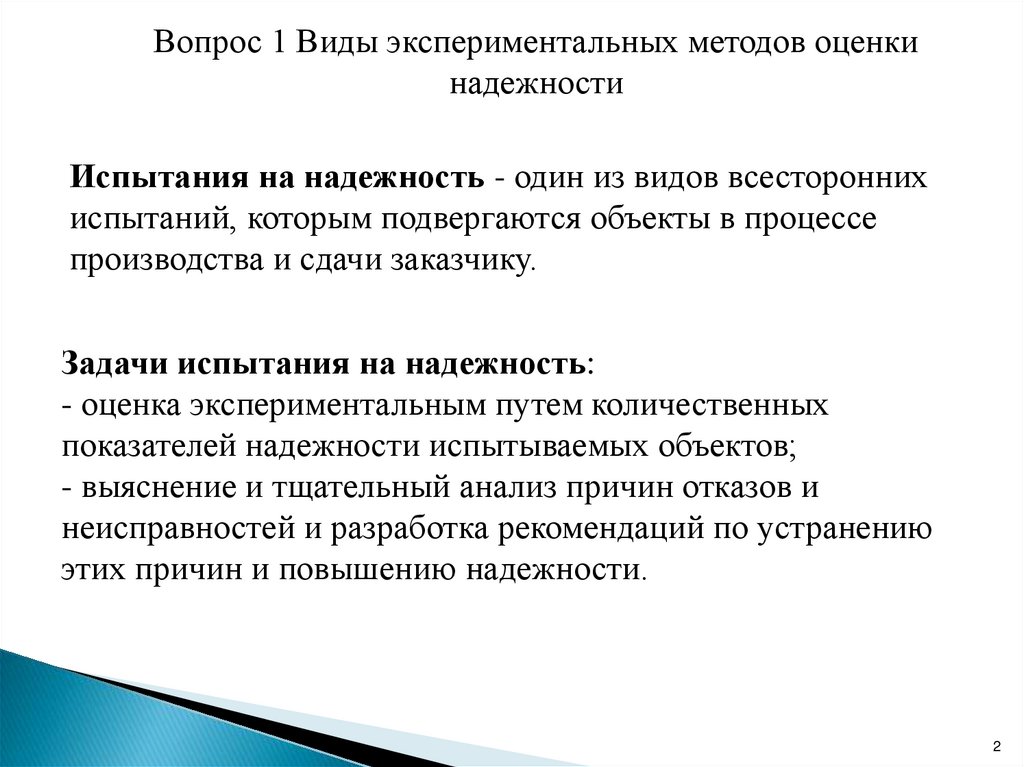 Вопрос 1 Виды экспериментальных методов оценки надежности

Испытания на надежность - один из видов всесторонних испытаний, которым подвергаются объекты в процессе производства и сдачи заказчику.

Задачи испытания на надежность:
- оценка экспериментальным путем количественных показателей надежности испытываемых объектов;
- выяснение и тщательный анализ причин отказов и неисправностей и разработка рекомендаций по устранению этих причин и повышению надежности.

2